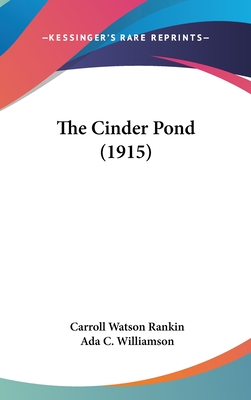 —KESSINGER'S RARE REPRINTS—

The Cinder Pond (1915)

Carroll Watson Rankin
Ada C. Williamson